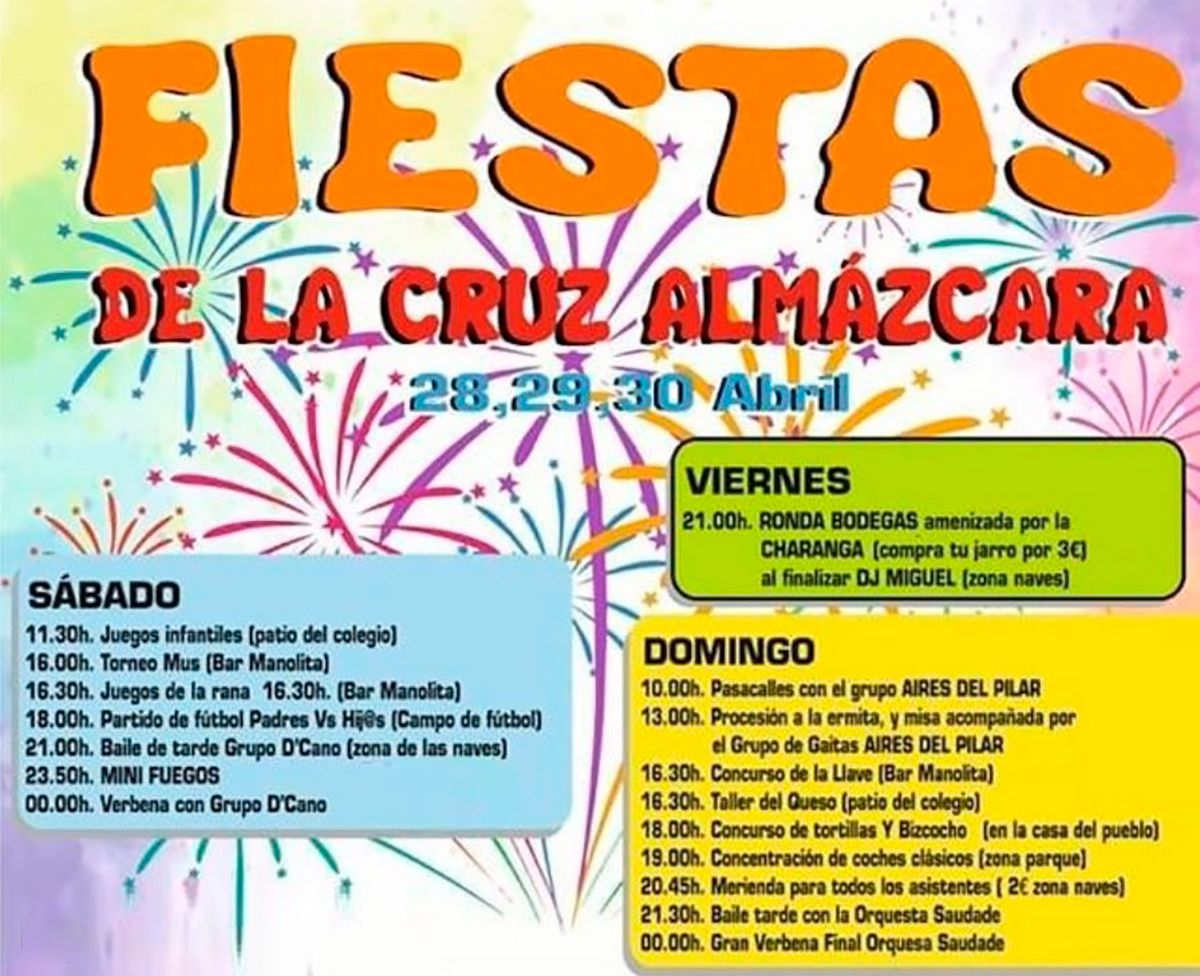 FIESTAS

DE LA CRUZ ALMÁZCARA

28,29,30 Abril

VIERNES

21.00h. RONDA BODEGAS amenizada por la CHARANGA (compra tu jarro por 3€) al finalizar DJ MIGUEL (zona naves)

SÁBADO

11.30h. Juegos infantiles (patio del colegio)
16.00h. Torneo Mus (Bar Manolita)
16.30h. Juegos de la rana 16.30h. (Bar Manolita)
18.00h. Partido de fútbol Padres Vs Hij@s (Campo de fútbol)
21.00h. Baile de tarde Grupo D'Cano (zona de las naves)
23.50h. MINI FUEGOS
00.00h. Verbena con Grupo D'Cano

DOMINGO

10.00h. Pasacalles con el grupo AIRES DEL PILAR
13.00h. Procesión a la ermita, y misa acompañada por el Grupo de Gaitas AIRES DEL PILAR
16.30h. Concurso de la Llave (Bar Manolita)
16.30h. Taller del Queso (patio del colegio)
18.00h. Concurso de tortillas Y Bizcocho (en la casa del pueblo)
19.00h. Concentración de coches clásicos (zona parque)
20.45h. Merienda para todos los asistentes ( 2€ zona naves)
21.30h. Baile tarde con la Orquesta Saudade
00.00h. Gran Verbena Final Orquesa Saudade